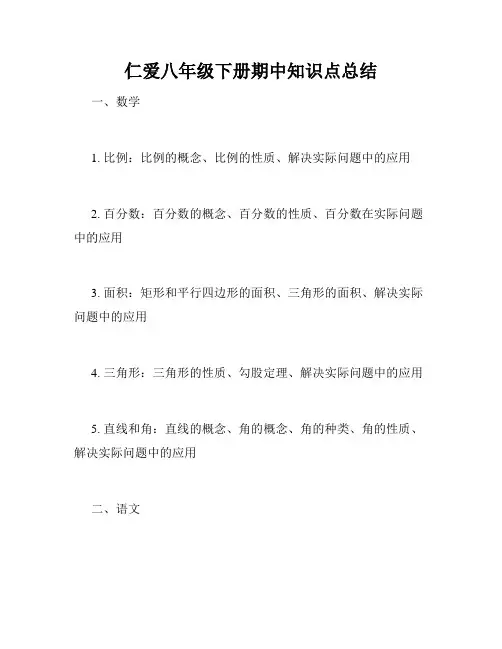 仁爱八年级下册期中知识点总结

一、数学

1. 比例：比例的概念、比例的性质、解决实际问题中的应用

2. 百分数：百分数的概念、百分数的性质、百分数在实际问题中的应用

3. 面积：矩形和平行四边形的面积、三角形的面积、解决实际问题中的应用

4. 三角形：三角形的性质、勾股定理、解决实际问题中的应用

5. 直线和角：直线的概念、角的概念、角的种类、角的性质、解决实际问题中的应用

二、语文